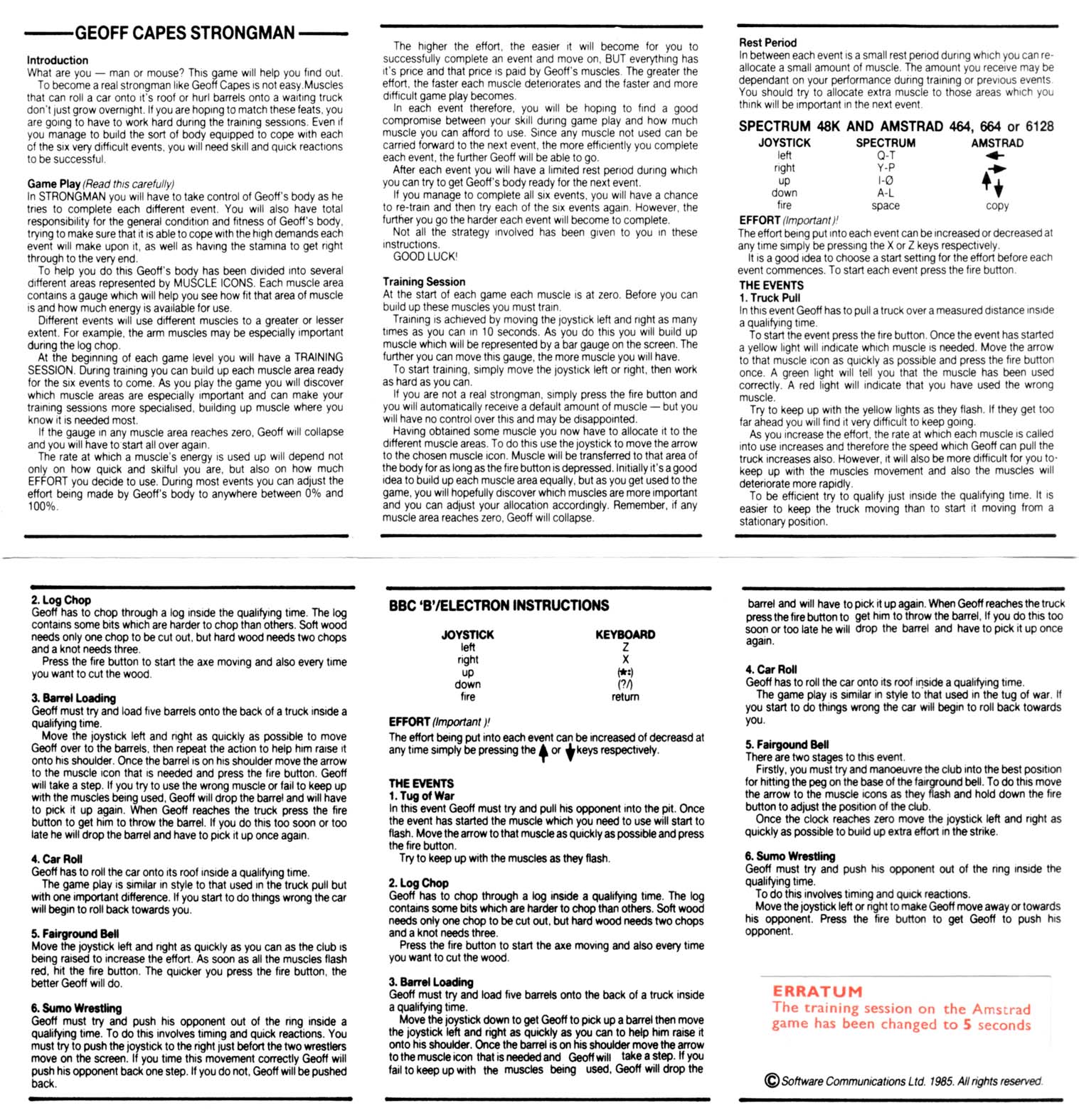 GEOFF CAPES STRONGMAN

Introduction
What are you — man or mouse? This game will help you find out.
To become a real strongman like Geoff Capes is not easy. Muscles that can roll a car onto it's roof or hurl barrels onto a waiting truck don't just grow overnight. If you are hoping to match these feats, you are going to have to work hard during the training sessions. Even if you manage to build the sort of body equipped to cope with each of the six very difficult events, you will need skill and quick reactions to be successful.

Game Play (Read this carefully)
In STRONGMAN you will have to take control of Geoff's body as he tries to complete each different event. You will also have total responsibility for the general condition and fitness of Geoff's body, trying to make sure that it is able to cope with the high demands each event will make upon it, as well as having the stamina to get right through to the very end.
To help you do this Geoff's body has been divided into several different areas represented by MUSCLE ICONS. Each muscle area contains a gauge which will help you see how fit that area of muscle is and how much energy is available for use.
Different events will use different muscles to a greater or lesser extent. For example, the arm muscles may be especially important during the log chop.
At the beginning of each game level you will have a TRAINING SESSION. During training you can build up each muscle area ready for the six events to come. As you play the game you will discover which muscle areas are especially important and can make your training sessions more specialised, building up muscle where you know it is needed most.
If the gauge in any muscle area reaches zero, Geoff will collapse and you will have to start all over again.
The rate at which a muscle's energy is used up will depend not only on how quick and skilful you are, but also on how much EFFORT you decide to use. During most events you can adjust the effort being made by Geoff's body to anywhere between 0% and 100%.

The higher the effort, the easier it will become for you to successfully complete an event and move on, BUT everything has it's price and that price is paid by Geoff's muscles. The greater the effort, the faster each muscle deteriorates and the faster and more difficult game play becomes.
In each event therefore, you will be hoping to find a good compromise between your skill during game play and how much muscle you can afford to use. Since any muscle not used can be carried forward to the next event, the more efficiently you complete each event, the further Geoff will be able to go.
After each event you will have a limited rest period during which you can try to get Geoff's body ready for the next event.
If you manage to complete all six events, you will have a chance to re-train and then try each of the six events again. However, the further you go the harder each event will become to complete.
Not all the strategy involved has been given to you in these instructions.
GOOD LUCK!

Training Session
At the start of each game each muscle is at zero. Before you can build up these muscles you must train.
Training is achieved by moving the joystick left and right as many times as you can in 10 seconds. As you do this you will build up muscle which will be represented by a bar gauge on the screen. The further you can move this gauge, the more muscle you will have.
To start training, simply move the joystick left or right, then work as hard as you can.
If you are not a real strongman, simply press the fire button and you will automatically receive a default amount of muscle — but you will have no control over this and may be disappointed.
Having obtained some muscle you now have to allocate it to the different muscle areas. To do this use the joystick to move the arrow to the chosen muscle icon. Muscle will be transferred to that area of the body for as long as the fire button is depressed. Initially it's a good idea to build up each muscle area equally, but as you get used to the game, you will hopefully discover which muscles are more important and you can adjust your allocation accordingly. Remember, if any muscle area reaches zero, Geoff will collapse.

Rest Period
In between each event is a small rest period during which you can re-allocate a small amount of muscle. The amount you receive may be dependant on your performance during training or previous events. You should try to allocate extra muscle to those areas which you think will be important in the next event.

SPECTRUM 48K AND AMSTRAD 464, 664 or 6128

| JOYSTICK | SPECTRUM | AMSTRAD |
|---|---|---|
| left | Q-T | ← |
| right | Y-P | → |
| up | I-Ø | ↑ |
| down | A-L | ↓ |
| fire | space | copy |

EFFORT (Important)!
The effort being put into each event can be increased or decreased at any time simply be pressing the X or Z keys respectively.
It is a good idea to choose a start setting for the effort before each event commences. To start each event press the fire button.

THE EVENTS
1. Truck Pull
In this event Geoff has to pull a truck over a measured distance inside a qualifying time.
To start the event press the fire button. Once the event has started a yellow light will indicate which muscle is needed. Move the arrow to that muscle icon as quickly as possible and press the fire button once. A green light will tell you that the muscle has been used correctly. A red light will indicate that you have used the wrong muscle.
Try to keep up with the yellow lights as they flash. If they get too far ahead you will find it very difficult to keep going.
As you increase the effort, the rate at which each muscle is called into use increases and therefore the speed which Geoff can pull the truck increases also. However, it will also be more difficult for you to keep up with the muscles movement and also the muscles will deteriorate more rapidly.
To be efficient try to qualify just inside the qualifying time. It is easier to keep the truck moving than to start it moving from a stationary position.

2. Log Chop
Geoff has to chop through a log inside the qualifying time. The log contains some bits which are harder to chop than others. Soft wood needs only one chop to be cut out, but hard wood needs two chops and a knot needs three.
Press the fire button to start the axe moving and also every time you want to cut the wood.

3. Barrel Loading
Geoff must try and load five barrels onto the back of a truck inside a qualifying time.
Move the joystick left and right as quickly as possible to move Geoff over to the barrels, then repeat the action to help him raise it onto his shoulder. Once the barrel is on his shoulder move the arrow to the muscle icon that is needed and press the fire button. Geoff will take a step. If you try to use the wrong muscle or fail to keep up with the muscles being used, Geoff will drop the barrel and will have to pick it up again. When Geoff reaches the truck press the fire button to get him to throw the barrel. If you do this too soon or too late he will drop the barrel and have to pick it up once again.

4. Car Roll
Geoff has to roll the car onto its roof inside a qualifying time.
The game play is similar in style to that used in the truck pull but with one important difference. If you start to do things wrong the car will begin to roll back towards you.

5. Fairground Bell
Move the joystick left and right as quickly as you can as the club is being raised to increase the effort. As soon as all the muscles flash red, hit the fire button. The quicker you press the fire button, the better Geoff will do.

6. Sumo Wrestling
Geoff must try and push his opponent out of the ring inside a qualifying time. To do this involves timing and quick reactions. You must try to push the joystick to the right just befort the two wrestlers move on the screen. If you time this movement correctly Geoff will push his opponent back one step. If you do not, Geoff will be pushed back.

BBC 'B'/ELECTRON INSTRUCTIONS

| JOYSTICK | KEYBOARD |
|---|---|
| left | Z |
| right | X |
| up | (*:) |
| down | (?/) |
| fire | return |

EFFORT (Important )!
The effort being put into each event can be increased of decreasd at any time simply be pressing the ↑ or ↓ keys respectively.

THE EVENTS
1. Tug of War
In this event Geoff must try and pull his opponent into the pit. Once the event has started the muscle which you need to use will start to flash. Move the arrow to that muscle as quickly as possible and press the fire button.
Try to keep up with the muscles as they flash.

2. Log Chop
Geoff has to chop through a log inside a qualifying time. The log contains some bits which are harder to chop than others. Soft wood needs only one chop to be cut out, but hard wood needs two chops and a knot needs three.
Press the fire button to start the axe moving and also every time you want to cut the wood.

3. Barrel Loading
Geoff must try and load five barrels onto the back of a truck inside a qualifying time.
Move the joystick down to get Geoff to pick up a barrel then move the joystick left and right as quickly as you can to help him raise it onto his shoulder. Once the barrel is on his shoulder move the arrow to the muscle icon that is needed and Geoff will take a step. If you fail to keep up with the muscles being used, Geoff will drop the barrel and will have to pick it up again. When Geoff reaches the truck press the fire button to get him to throw the barrel, If you do this too soon or too late he will drop the barrel and have to pick it up once again.

4. Car Roll
Geoff has to roll the car onto its roof inside a qualifying time.
The game play is similar in style to that used in the tug of war. If you start to do things wrong the car will begin to roll back towards you.

5. Fairgound Bell
There are two stages to this event.
Firstly, you must try and manoeuvre the club into the best position for hitting the peg on the base of the fairground bell. To do this move the arrow to the muscle icons as they flash and hold down the fire button to adjust the position of the club.
Once the clock reaches zero move the joystick left and right as quickly as possible to build up extra effort in the strike.

6. Sumo Wrestling
Geoff must try and push his opponent out of the ring inside the qualifying time.
To do this involves timing and quick reactions.
Move the joystick left or right to make Geoff move away or towards his opponent. Press the fire button to get Geoff to push his opponent.

ERRATUM
The training session on the Amstrad game has been changed to 5 seconds

© Software Communications Ltd. 1985. All rights reserved.